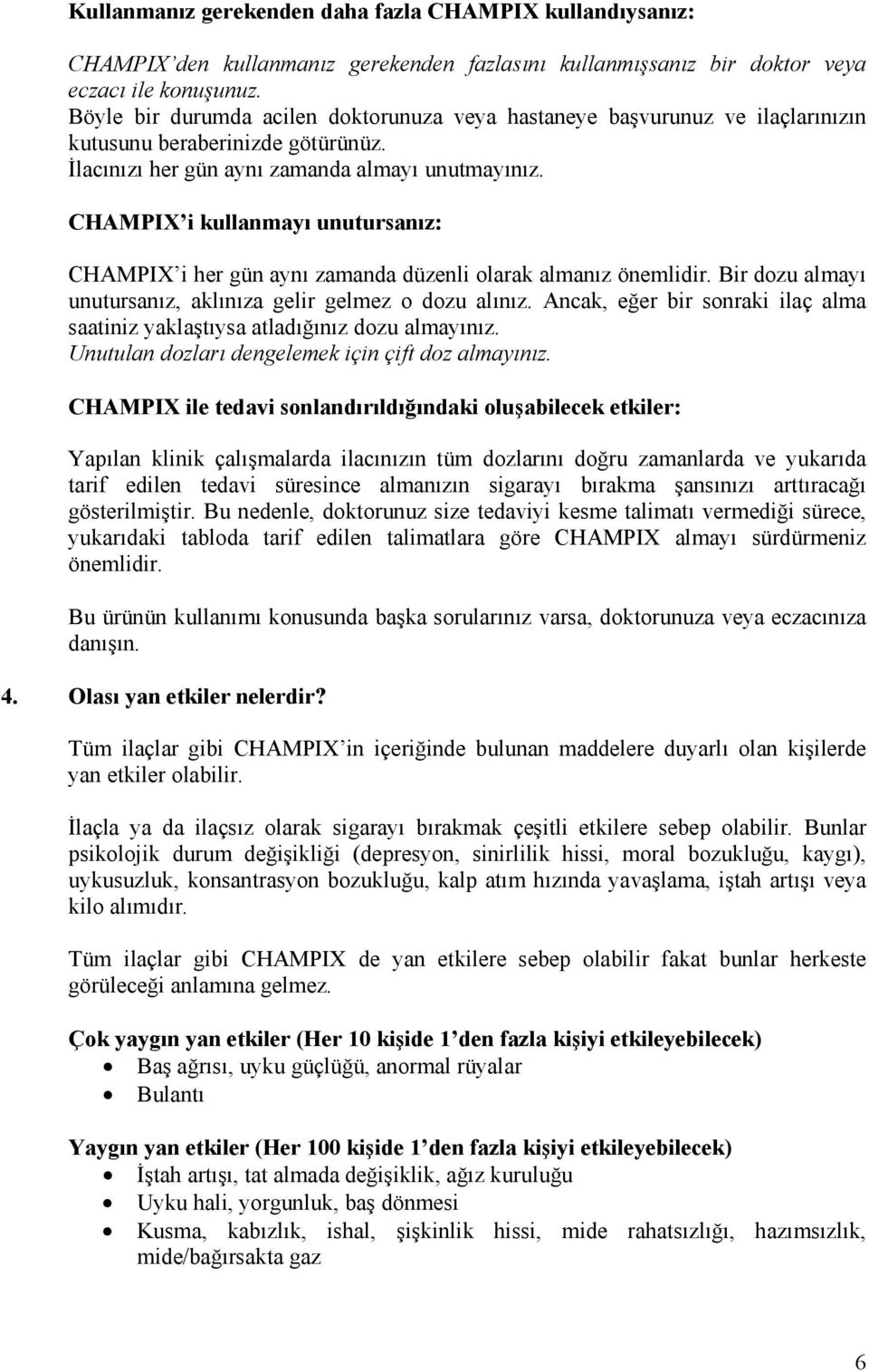 Kullanmanız gerekenden daha fazla CHAMPIX kullandıysanız:

CHAMPIX'den kullanmanız gerekenden fazlasını kullanmışsanız bir doktor veya eczacı ile konuşunuz.
Böyle bir durumda acilen doktorunuza veya hastaneye başvurunuz ve ilaçlarınızın kutusunu beraberinizde götürünüz.
İlacınızı her gün aynı zamanda almayı unutmayınız.

CHAMPIX'i kullanmayı unutursanız:

CHAMPIX'i her gün aynı zamanda düzenli olarak almanız önemlidir. Bir dozu almayı unutursanız, aklınıza gelir gelmez o dozu alınız. Ancak, eğer bir sonraki ilaç alma saatiniz yaklaştıysa atladığınız dozu almayınız.
Unutulan dozları dengelemek için çift doz almayınız.

CHAMPIX ile tedavi sonlandırıldığındaki oluşabilecek etkiler:

Yapılan klinik çalışmalarda ilacınızın tüm dozlarını doğru zamanlarda ve yukarıda tarif edilen tedavi süresince almanızın sigarayı bırakma şansınızı arttıracağı gösterilmiştir. Bu nedenle, doktorunuz size tedaviyi kesme talimatı vermediği sürece, yukarıdaki tabloda tarif edilen talimatlara göre CHAMPIX almayı sürdürmeniz önemlidir.

Bu ürünün kullanımı konusunda başka sorularınız varsa, doktorunuza veya eczacınıza danışın.

4. Olası yan etkiler nelerdir?

Tüm ilaçlar gibi CHAMPIX'in içeriğinde bulunan maddelere duyarlı olan kişilerde yan etkiler olabilir.

İlaçla ya da ilaçsız olarak sigarayı bırakmak çeşitli etkilere sebep olabilir. Bunlar psikolojik durum değişikliği (depresyon, sinirlilik hissi, moral bozukluğu, kaygı), uykusuzluk, konsantrasyon bozukluğu, kalp atım hızında yavaşlama, iştah artışı veya kilo alımıdır.

Tüm ilaçlar gibi CHAMPIX de yan etkilere sebep olabilir fakat bunlar herkeste görüleceği anlamına gelmez.

Çok yaygın yan etkiler (Her 10 kişide 1'den fazla kişiyi etkileyebilecek)
• Baş ağrısı, uyku güçlüğü, anormal rüyalar
• Bulantı

Yaygın yan etkiler (Her 100 kişide 1'den fazla kişiyi etkileyebilecek)
• İştah artışı, tat almada değişiklik, ağız kuruluğu
• Uyku hali, yorgunluk, baş dönmesi
• Kusma, kabızlık, ishal, şişkinlik hissi, mide rahatsızlığı, hazımsızlık, mide/bağırsakta gaz

6